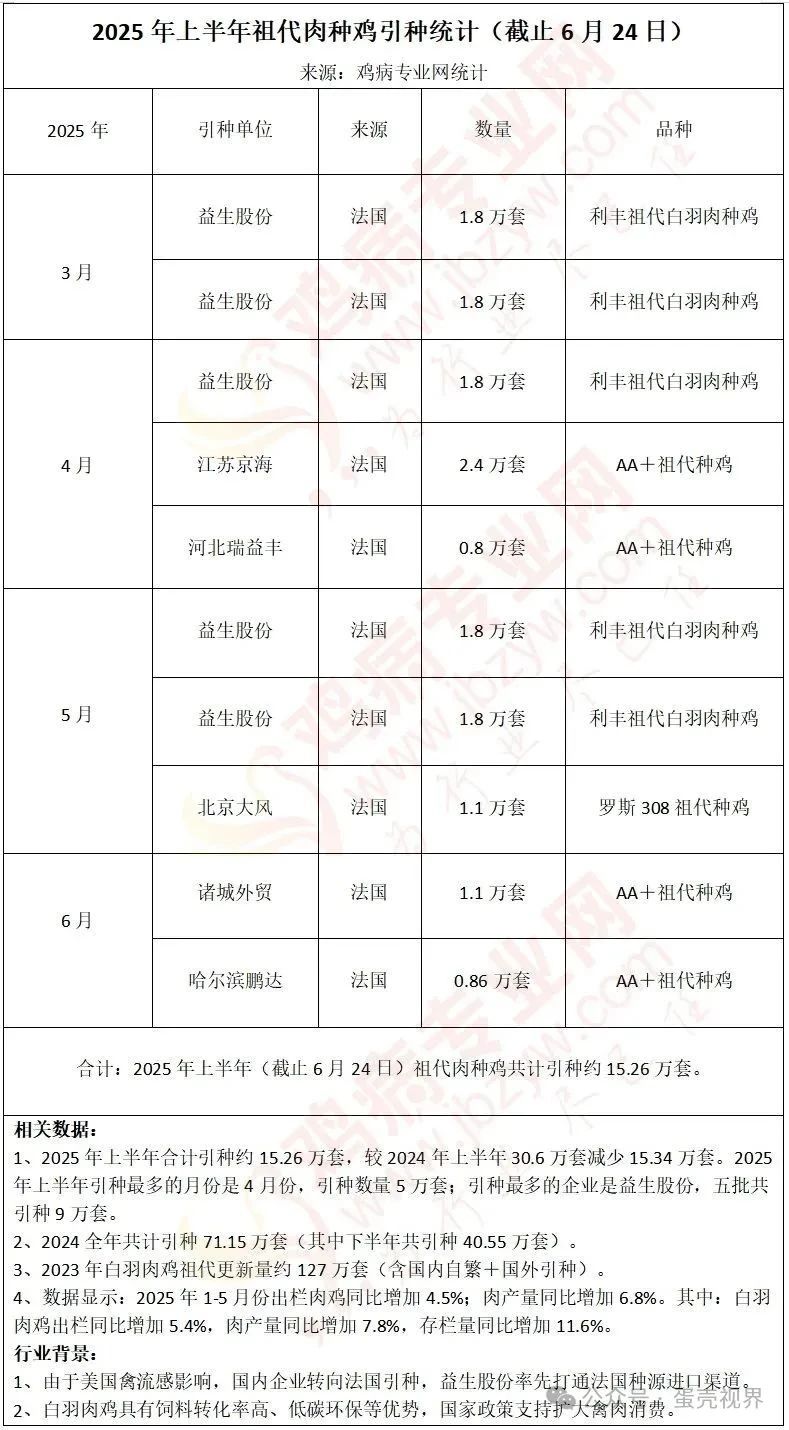 2025 年上半年祖代肉种鸡引种统计（截止 6 月 24 日）

来源：鸡病专业网统计

| 2025 年 | 引种单位 | 来源 | 数量 | 品种 |
|---|---|---|---|---|
| 3 月 | 益生股份 | 法国 | 1.8 万套 | 利丰祖代白羽肉种鸡 |
| | 益生股份 | 法国 | 1.8 万套 | 利丰祖代白羽肉种鸡 |
| 4 月 | 益生股份 | 法国 | 1.8 万套 | 利丰祖代白羽肉种鸡 |
| | 江苏京海 | 法国 | 2.4 万套 | AA＋祖代种鸡 |
| | 河北瑞益丰 | 法国 | 0.8 万套 | AA＋祖代种鸡 |
| 5 月 | 益生股份 | 法国 | 1.8 万套 | 利丰祖代白羽肉种鸡 |
| | 益生股份 | 法国 | 1.8 万套 | 利丰祖代白羽肉种鸡 |
| | 北京大风 | 法国 | 1.1 万套 | 罗斯 308 祖代种鸡 |
| 6 月 | 诸城外贸 | 法国 | 1.1 万套 | AA＋祖代种鸡 |
| | 哈尔滨鹏达 | 法国 | 0.86 万套 | AA＋祖代种鸡 |

合计：2025 年上半年（截止 6 月 24 日）祖代肉种鸡共计引种约 15.26 万套。

相关数据：
1、2025 年上半年合计引种约 15.26 万套，较 2024 年上半年 30.6 万套减少 15.34 万套。2025 年上半年引种最多的月份是 4 月份，引种数量 5 万套；引种最多的企业是益生股份，五批共引种 9 万套。
2、2024 全年共计引种 71.15 万套（其中下半年共引种 40.55 万套）。
3、2023 年白羽肉鸡祖代更新量约 127 万套（含国内自繁＋国外引种）。
4、数据显示：2025 年 1-5 月份出栏肉鸡同比增加 4.5%；肉产量同比增加 6.8%。其中：白羽肉鸡出栏同比增加 5.4%，肉产量同比增加 7.8%，存栏量同比增加 11.6%。
行业背景：
1、由于美国禽流感影响，国内企业转向法国引种，益生股份率先打通法国种源进口渠道。
2、白羽肉鸡具有饲料转化率高、低碳环保等优势，国家政策支持扩大禽肉消费。

鸡病专业网 www.jbzyw.com

公众号 · 蛋壳视界